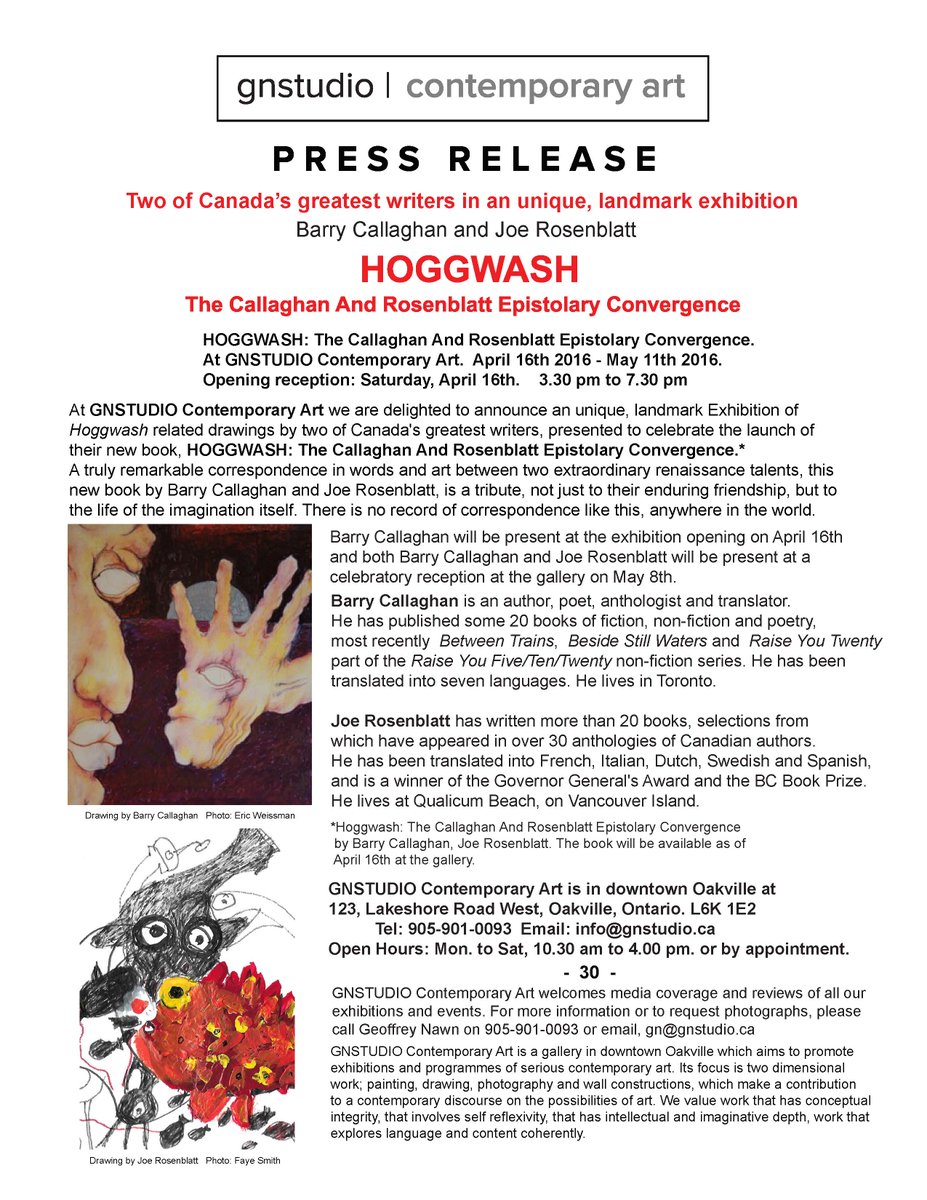 gnstudio | contemporary art

PRESS RELEASE

Two of Canada's greatest writers in an unique, landmark exhibition

Barry Callaghan and Joe Rosenblatt

HOGGWASH

The Callaghan And Rosenblatt Epistolary Convergence

HOGGWASH: The Callaghan And Rosenblatt Epistolary Convergence.
At GNSTUDIO Contemporary Art. April 16th 2016 - May 11th 2016.
Opening reception: Saturday, April 16th. 3.30 pm to 7.30 pm

At GNSTUDIO Contemporary Art we are delighted to announce an unique, landmark Exhibition of Hoggwash related drawings by two of Canada's greatest writers, presented to celebrate the launch of their new book, HOGGWASH: The Callaghan And Rosenblatt Epistolary Convergence.*
A truly remarkable correspondence in words and art between two extraordinary renaissance talents, this new book by Barry Callaghan and Joe Rosenblatt, is a tribute, not just to their enduring friendship, but to the life of the imagination itself. There is no record of correspondence like this, anywhere in the world.

Barry Callaghan will be present at the exhibition opening on April 16th and both Barry Callaghan and Joe Rosenblatt will be present at a celebratory reception at the gallery on May 8th.

Barry Callaghan is an author, poet, anthologist and translator. He has published some 20 books of fiction, non-fiction and poetry, most recently Between Trains, Beside Still Waters and Raise You Twenty part of the Raise You Five/Ten/Twenty non-fiction series. He has been translated into seven languages. He lives in Toronto.

Joe Rosenblatt has written more than 20 books, selections from which have appeared in over 30 anthologies of Canadian authors. He has been translated into French, Italian, Dutch, Swedish and Spanish, and is a winner of the Governor General's Award and the BC Book Prize. He lives at Qualicum Beach, on Vancouver Island.

Drawing by Barry Callaghan Photo: Eric Weissman

*Hoggwash: The Callaghan And Rosenblatt Epistolary Convergence by Barry Callaghan, Joe Rosenblatt. The book will be available as of April 16th at the gallery.

GNSTUDIO Contemporary Art is in downtown Oakville at
123, Lakeshore Road West, Oakville, Ontario. L6K 1E2
Tel: 905-901-0093 Email: info@gnstudio.ca
Open Hours: Mon. to Sat, 10.30 am to 4.00 pm. or by appointment.

- 30 -

GNSTUDIO Contemporary Art welcomes media coverage and reviews of all our exhibitions and events. For more information or to request photographs, please call Geoffrey Nawn on 905-901-0093 or email, gn@gnstudio.ca

GNSTUDIO Contemporary Art is a gallery in downtown Oakville which aims to promote exhibitions and programmes of serious contemporary art. Its focus is two dimensional work; painting, drawing, photography and wall constructions, which make a contribution to a contemporary discourse on the possibilities of art. We value work that has conceptual integrity, that involves self reflexivity, that has intellectual and imaginative depth, work that explores language and content coherently.

Drawing by Joe Rosenblatt Photo: Faye Smith